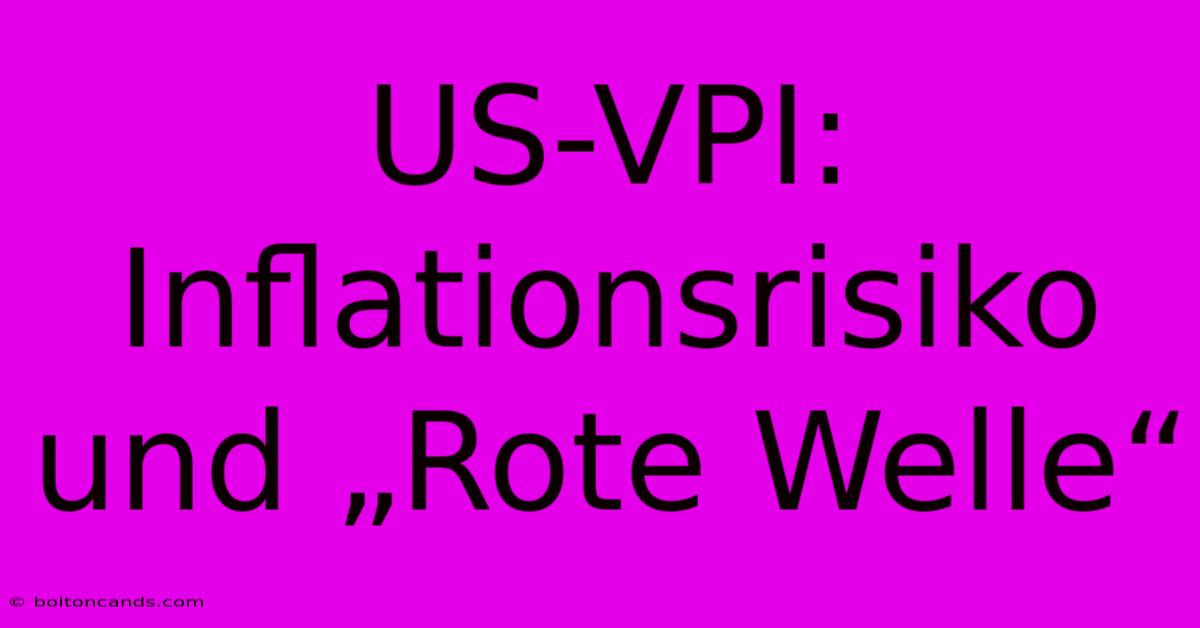 US-VPI: Inflationsrisiko und „Rote Welle“

© boltoncands.com